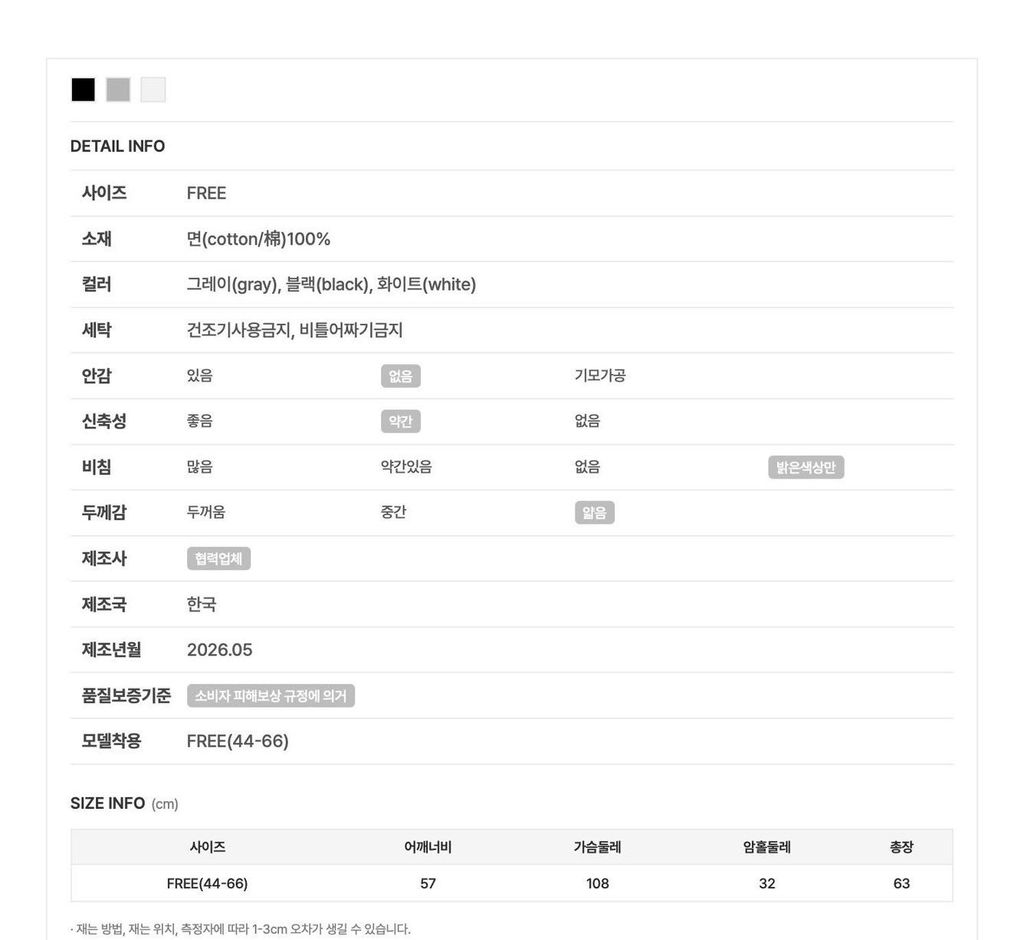 DETAIL INFO

사이즈 FREE

소재 면(cotton/棉)100%

컬러 그레이(gray), 블랙(black), 화이트(white)

세탁 건조기사용금지, 비틀어짜기금지

안감 있음 없음 기모가공

신축성 좋음 약간 없음

비침 많음 약간있음 없음 밝은색상만

두께감 두꺼움 중간 얇음

제조사 협력업체

제조국 한국

제조년월 2026.05

품질보증기준 소비자 피해보상 규정에 의거

모델착용 FREE(44-66)

SIZE INFO (cm)

| 사이즈 | 어깨너비 | 가슴둘레 | 암홀둘레 | 총장 |
|---|---|---|---|---|
| FREE(44-66) | 57 | 108 | 32 | 63 |

· 재는 방법, 재는 위치, 측정자에 따라 1-3cm 오차가 생길 수 있습니다.